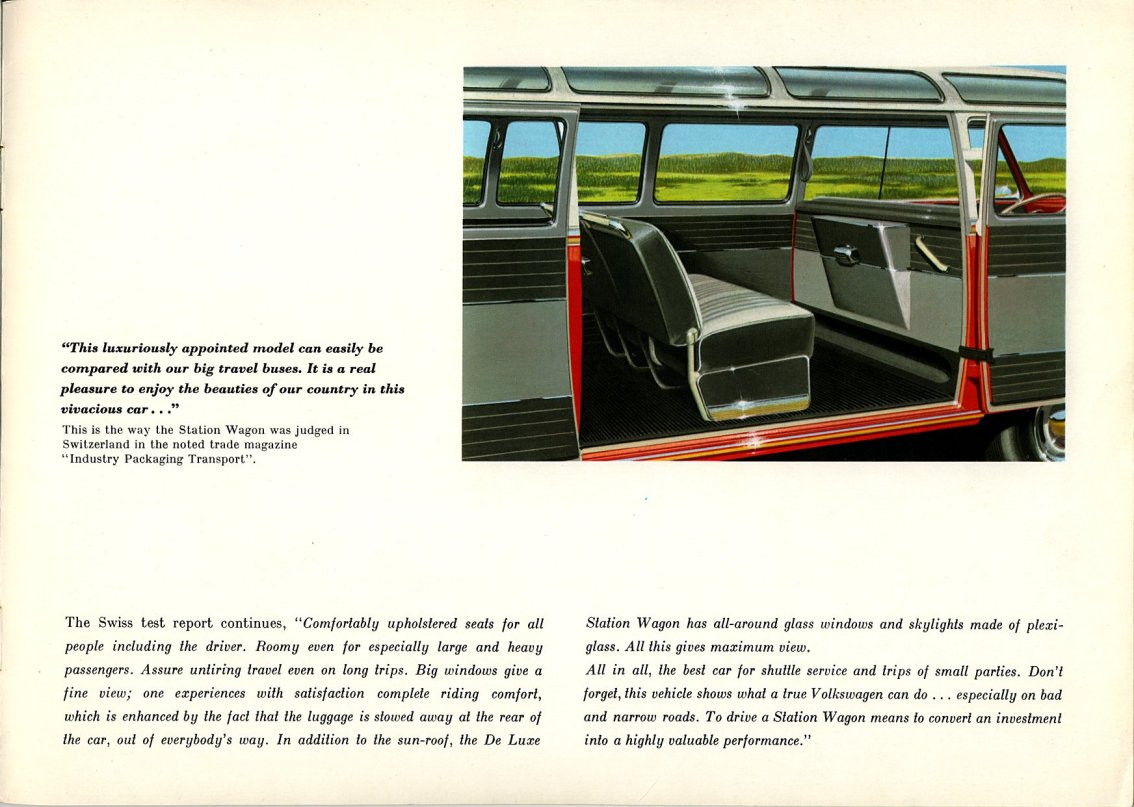 "This luxuriously appointed model can easily be compared with our big travel buses. It is a real pleasure to enjoy the beauties of our country in this vivacious car . . ."
This is the way the Station Wagon was judged in Switzerland in the noted trade magazine "Industry Packaging Transport".

The Swiss test report continues, "Comfortably upholstered seats for all people including the driver. Roomy even for especially large and heavy passengers. Assure untiring travel even on long trips. Big windows give a fine view; one experiences with satisfaction complete riding comfort, which is enhanced by the fact that the luggage is stowed away at the rear of the car, out of everybody's way. In addition to the sun-roof, the De Luxe Station Wagon has all-around glass windows and skylights made of plexiglass. All this gives maximum view.
All in all, the best car for shuttle service and trips of small parties. Don't forget, this vehicle shows what a true Volkswagen can do . . . especially on bad and narrow roads. To drive a Station Wagon means to convert an investment into a highly valuable performance."